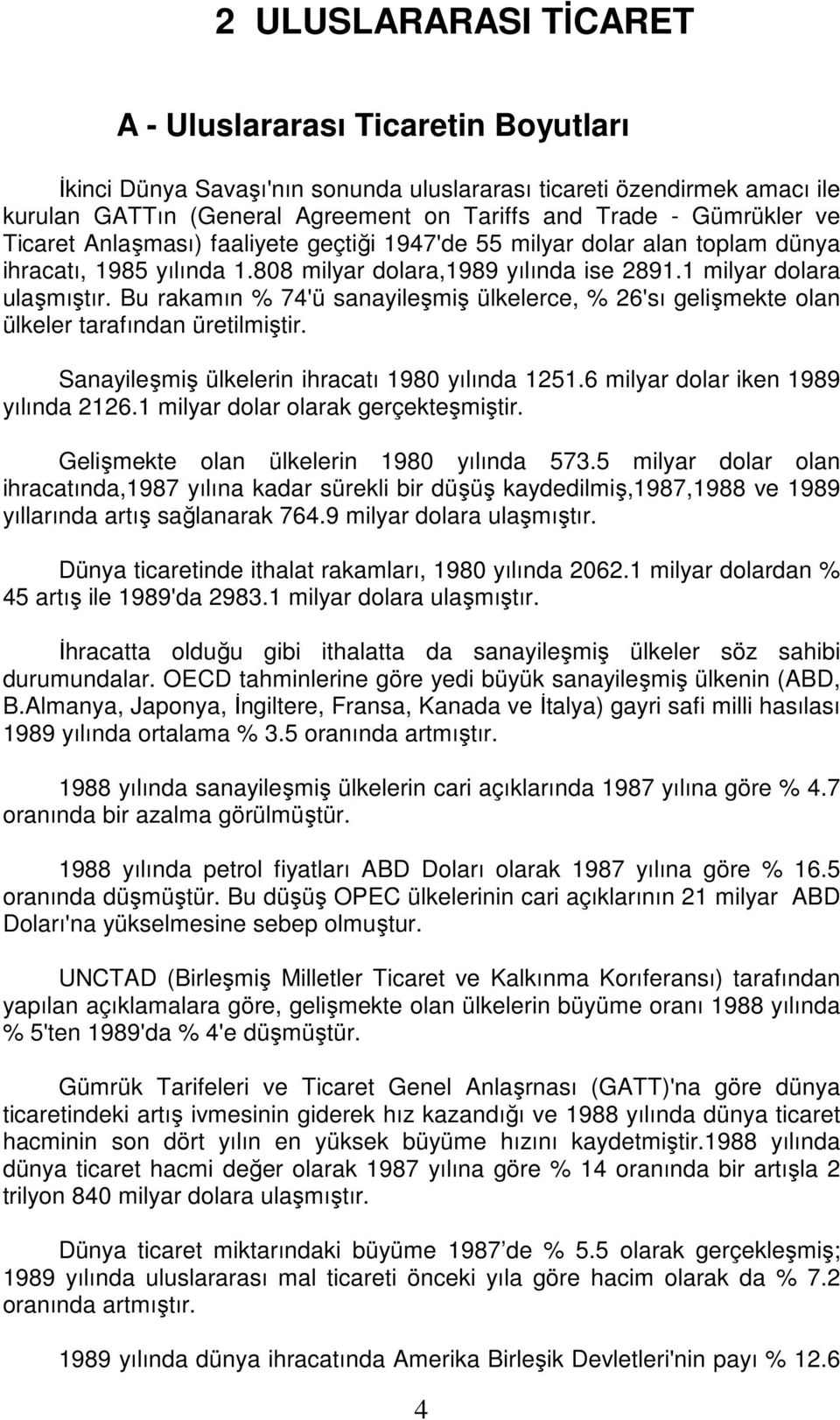 2 ULUSLARARASI TİCARET

A - Uluslararası Ticaretin Boyutları

İkinci Dünya Savaşı'nın sonunda uluslararası ticareti özendirmek amacı ile kurulan GATTın (General Agreement on Tariffs and Trade - Gümrükler ve Ticaret Anlaşması) faaliyete geçtiği 1947'de 55 milyar dolar alan toplam dünya ihracatı, 1985 yılında 1.808 milyar dolara,1989 yılında ise 2891.1 milyar dolara ulaşmıştır. Bu rakamın % 74'ü sanayileşmiş ülkelerce, % 26'sı gelişmekte olan ülkeler tarafından üretilmiştir.

Sanayileşmiş ülkelerin ihracatı 1980 yılında 1251.6 milyar dolar iken 1989 yılında 2126.1 milyar dolar olarak gerçekteşmiştir.

Gelişmekte olan ülkelerin 1980 yılında 573.5 milyar dolar olan ihracatında,1987 yılına kadar sürekli bir düşüş kaydedilmiş,1987,1988 ve 1989 yıllarında artış sağlanarak 764.9 milyar dolara ulaşmıştır.

Dünya ticaretinde ithalat rakamları, 1980 yılında 2062.1 milyar dolardan % 45 artış ile 1989'da 2983.1 milyar dolara ulaşmıştır.

İhracatta olduğu gibi ithalatta da sanayileşmiş ülkeler söz sahibi durumundalar. OECD tahminlerine göre yedi büyük sanayileşmiş ülkenin (ABD, B.Almanya, Japonya, İngiltere, Fransa, Kanada ve İtalya) gayri safi milli hasılası 1989 yılında ortalama % 3.5 oranında artmıştır.

1988 yılında sanayileşmiş ülkelerin cari açıklarında 1987 yılına göre % 4.7 oranında bir azalma görülmüştür.

1988 yılında petrol fiyatları ABD Doları olarak 1987 yılına göre % 16.5 oranında düşmüştür. Bu düşüş OPEC ülkelerinin cari açıklarının 21 milyar ABD Doları'na yükselmesine sebep olmuştur.

UNCTAD (Birleşmiş Milletler Ticaret ve Kalkınma Korıferansı) tarafından yapılan açıklamalara göre, gelişmekte olan ülkelerin büyüme oranı 1988 yılında % 5'ten 1989'da % 4'e düşmüştür.

Gümrük Tarifeleri ve Ticaret Genel Anlaşrnası (GATT)'na göre dünya ticaretindeki artış ivmesinin giderek hız kazandığı ve 1988 yılında dünya ticaret hacminin son dört yılın en yüksek büyüme hızını kaydetmiştir.1988 yılında dünya ticaret hacmi değer olarak 1987 yılına göre % 14 oranında bir artışla 2 trilyon 840 milyar dolara ulaşmıştır.

Dünya ticaret miktarındaki büyüme 1987’de % 5.5 olarak gerçekleşmiş; 1989 yılında uluslararası mal ticareti önceki yıla göre hacim olarak da % 7.2 oranında artmıştır.

1989 yılında dünya ihracatında Amerika Birleşik Devletleri'nin payı % 12.6

4